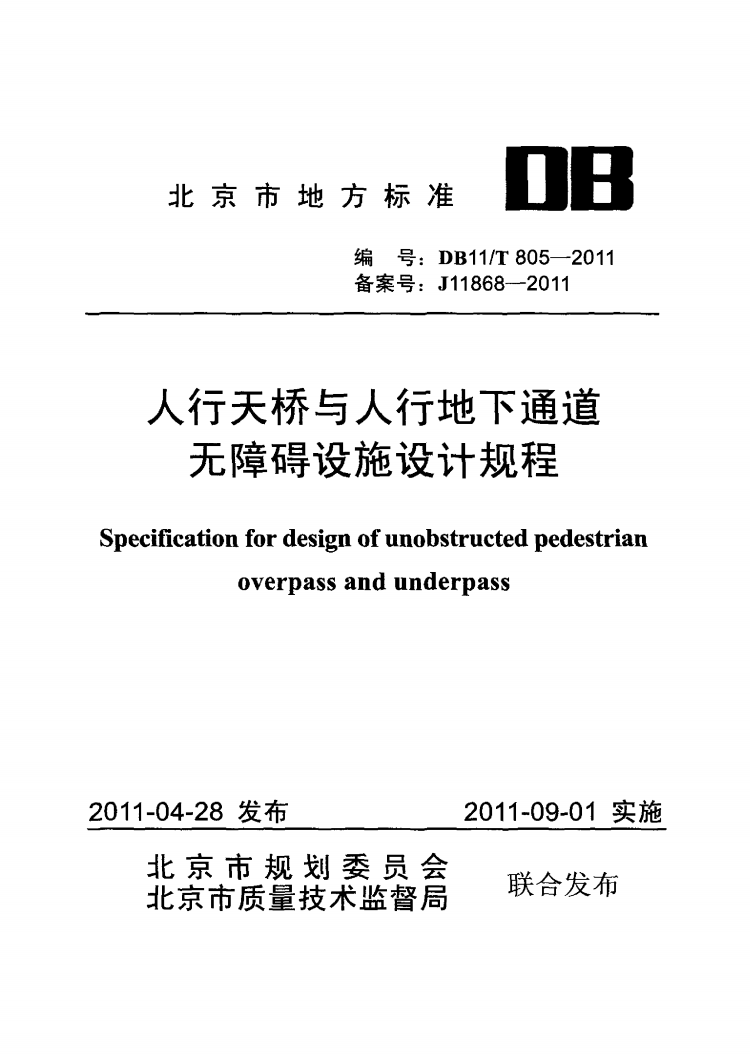 北京市地方标准 DB

编 号：DB11/T 805—2011
备案号：J11868—2011

人行天桥与人行地下通道
无障碍设施设计规程

Specification for design of unobstructed pedestrian overpass and underpass

2011-04-28 发布　　2011-09-01 实施

北京市规划委员会
北京市质量技术监督局　联合发布